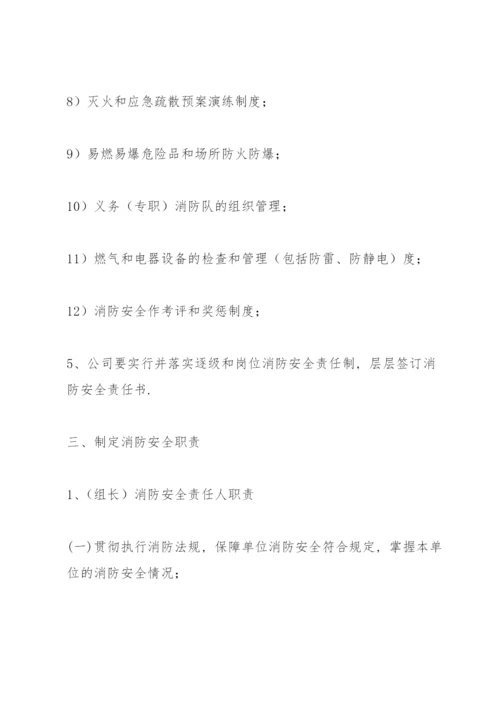 8）灭火和应急疏散预案演练制度；

9）易燃易爆危险品和场所防火防爆；

10）义务（专职）消防队的组织管理；

11）燃气和电器设备的检查和管理（包括防雷、防静电）度；

12）消防安全作考评和奖惩制度；

5、公司要实行并落实逐级和岗位消防安全责任制，层层签订消防安全责任书.

三、制定消防安全职责

1、（组长）消防安全责任人职责

(一)贯彻执行消防法规，保障单位消防安全符合规定，掌握本单位的消防安全情况；